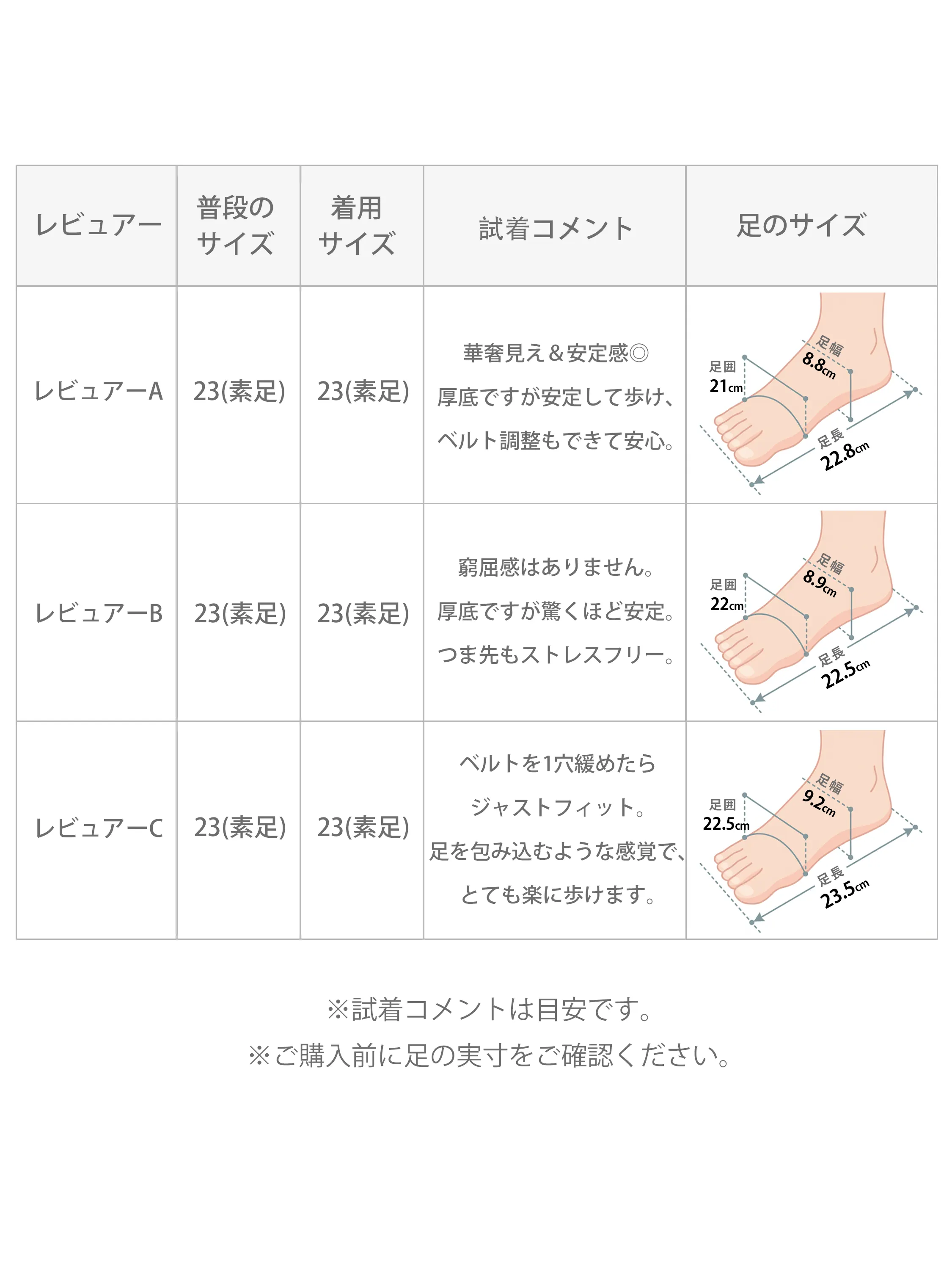 | レビュアー | 普段のサイズ | 着用サイズ | 試着コメント | 足のサイズ |
|---|---|---|---|---|
| レビュアーA | 23(素足) | 23(素足) | 華奢見え＆安定感◎ 厚底ですが安定して歩け、ベルト調整もできて安心。 | 足囲 21cm 足幅 8.8cm 足長 22.8cm |
| レビュアーB | 23(素足) | 23(素足) | 窮屈感はありません。厚底ですが驚くほど安定。つま先もストレスフリー。 | 足囲 22cm 足幅 8.9cm 足長 22.5cm |
| レビュアーC | 23(素足) | 23(素足) | ベルトを1穴緩めたらジャストフィット。足を包み込むような感覚で、とても楽に歩けます。 | 足囲 22.5cm 足幅 9.2cm 足長 23.5cm |

※試着コメントは目安です。
※ご購入前に足の実寸をご確認ください。